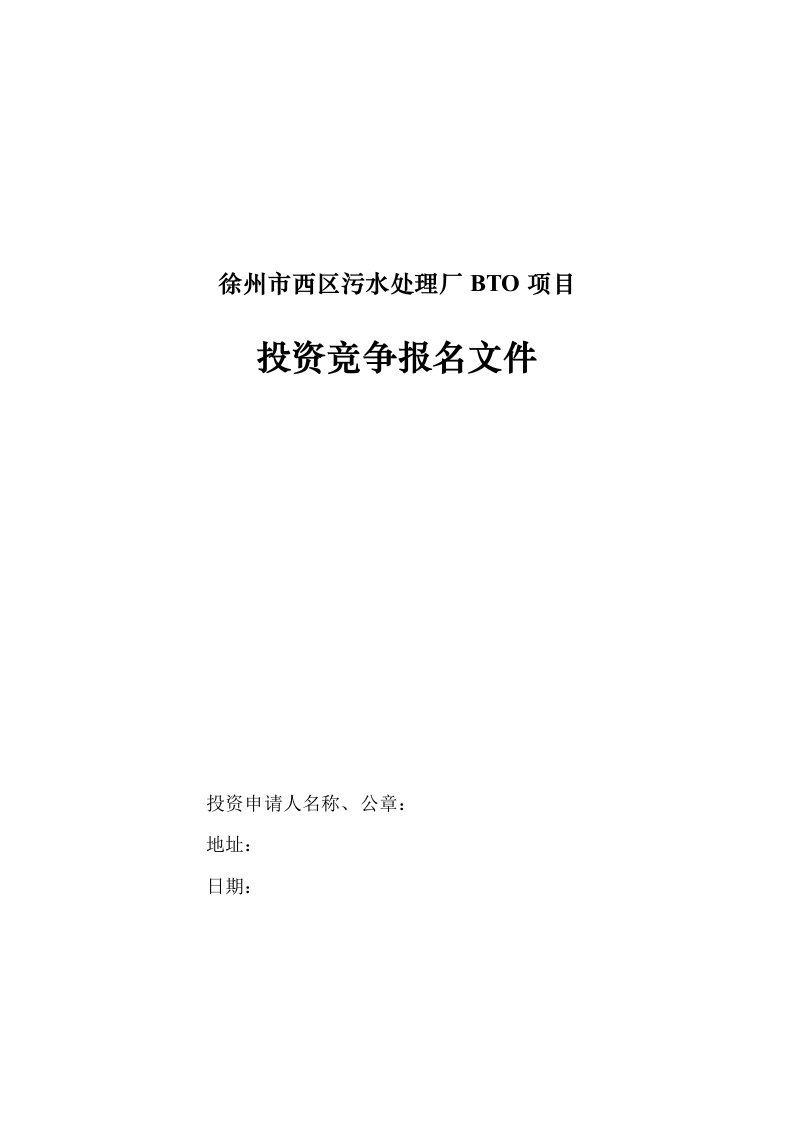 徐州市西区污水处理厂 BTO 项目

投资竞争报名文件

投资申请人名称、公章：

地址：

日期：